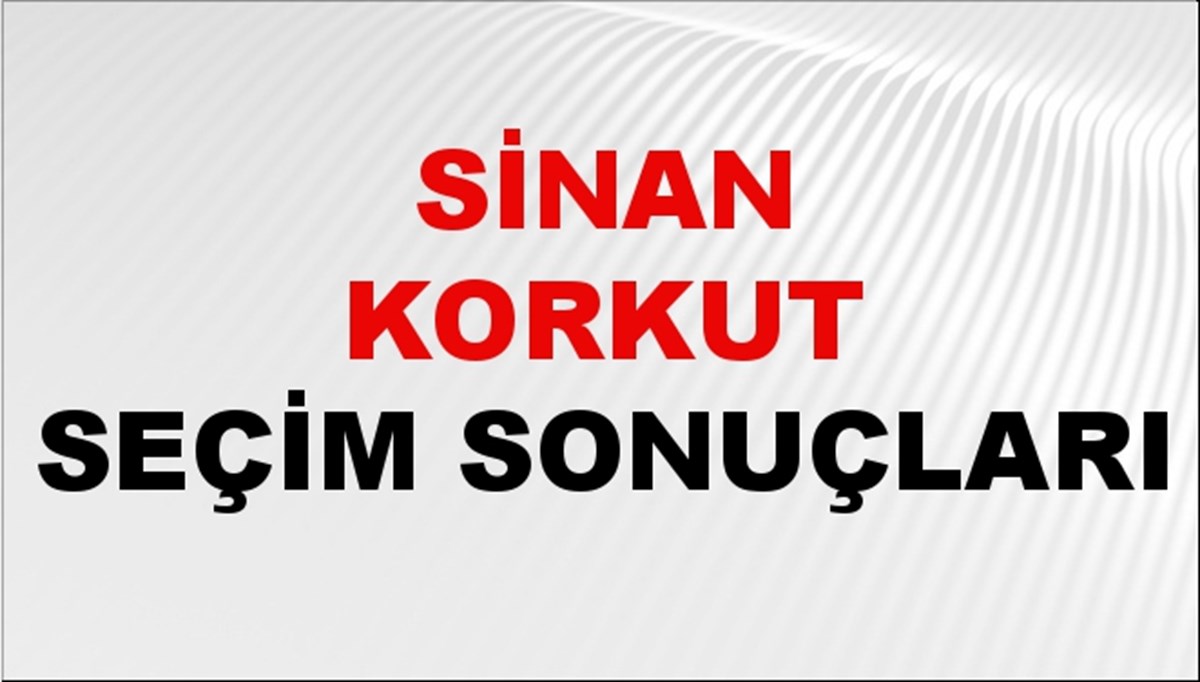 SİNAN
KORKUT
SEÇİM SONUÇLARI